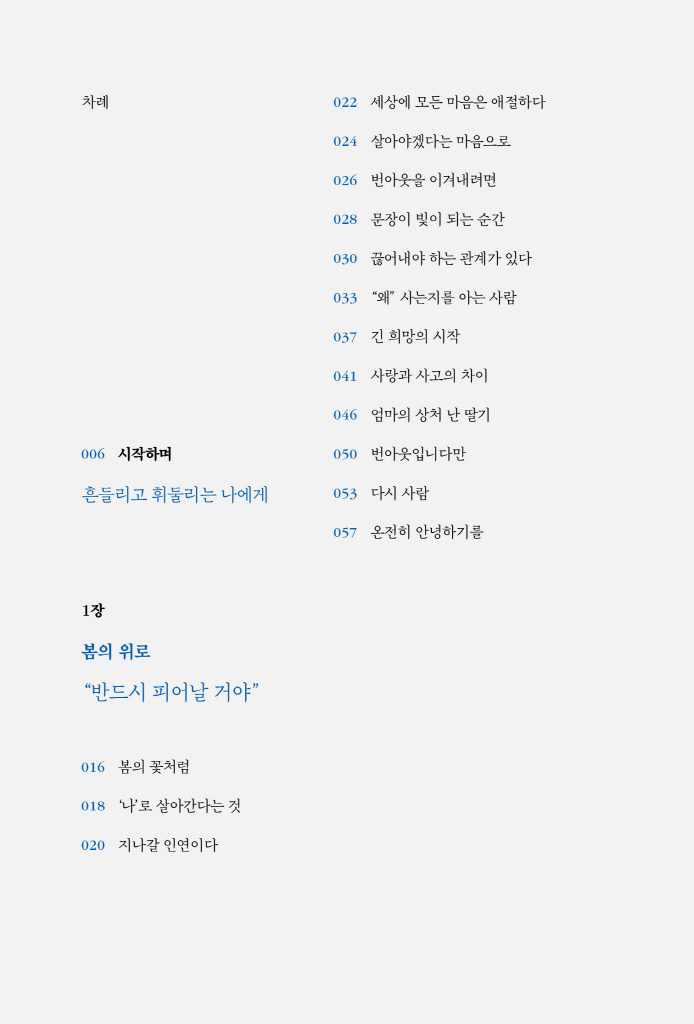 차례

006 시작하며

흔들리고 휘둘리는 나에게

1장

봄의 위로

“반드시 피어날 거야”

016 봄의 꽃처럼

018 ‘나’로 살아간다는 것

020 지나갈 인연이다

022 세상에 모든 마음은 애절하다

024 살아야겠다는 마음으로

026 번아웃을 이겨내려면

028 문장이 빛이 되는 순간

030 끊어내야 하는 관계가 있다

033 “왜” 사는지를 아는 사람

037 긴 희망의 시작

041 사랑과 사고의 차이

046 엄마의 상처 난 딸기

050 번아웃입니다만

053 다시 사람

057 온전히 안녕하기를